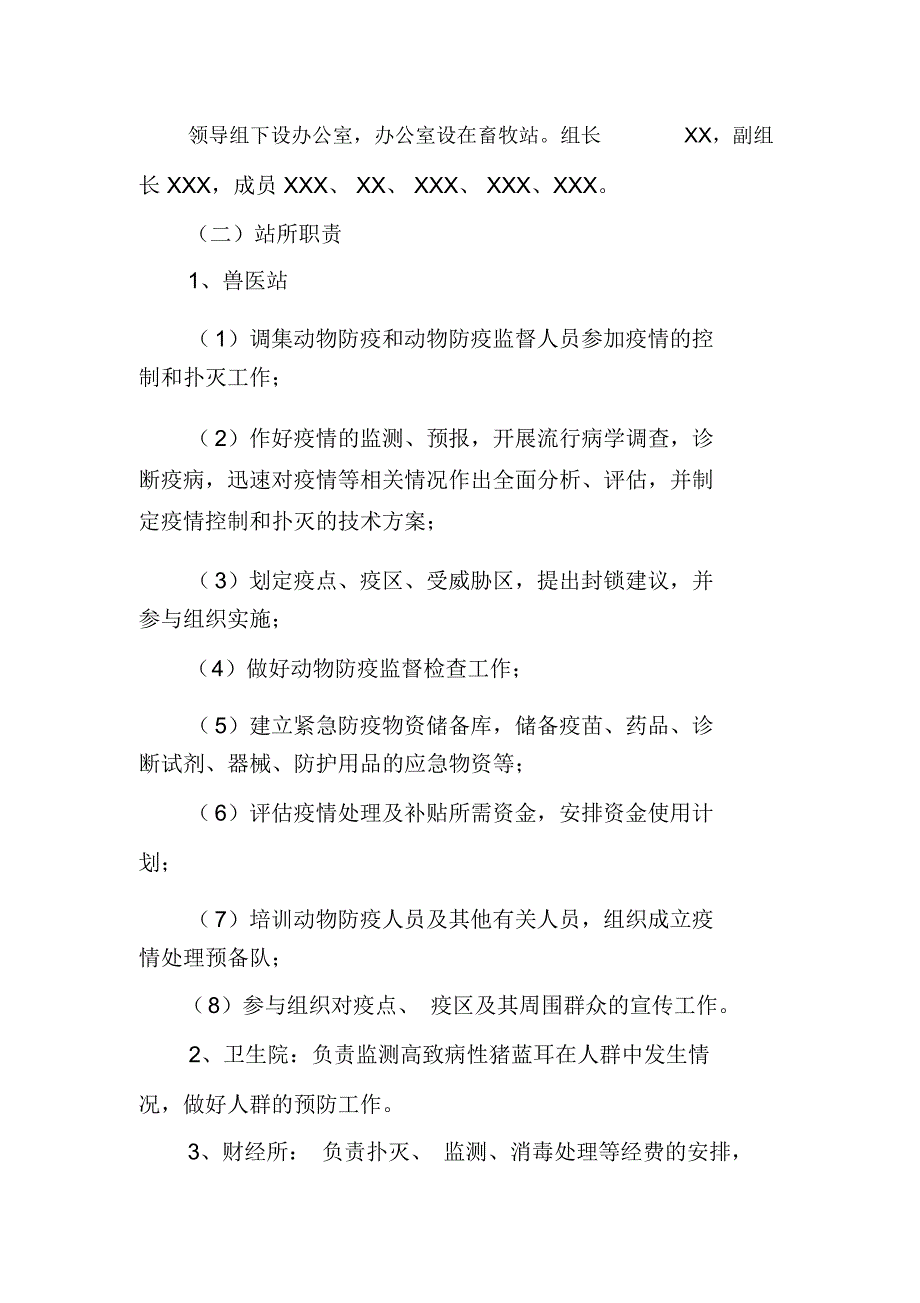 领导组下设办公室，办公室设在畜牧站。组长 XX，副组长 XXX，成员 XXX、 XX、 XXX、 XXX、XXX。

（二）站所职责

1、兽医站

（1）调集动物防疫和动物防疫监督人员参加疫情的控制和扑灭工作；

（2）作好疫情的监测、预报，开展流行病学调查，诊断疫病，迅速对疫情等相关情况作出全面分析、评估，并制定疫情控制和扑灭的技术方案；

（3）划定疫点、疫区、受威胁区，提出封锁建议，并参与组织实施；

（4）做好动物防疫监督检查工作；

（5）建立紧急防疫物资储备库，储备疫苗、药品、诊断试剂、器械、防护用品的应急物资等；

（6）评估疫情处理及补贴所需资金，安排资金使用计划；

（7）培训动物防疫人员及其他有关人员，组织成立疫情处理预备队；

（8）参与组织对疫点、 疫区及其周围群众的宣传工作。

2、卫生院：负责监测高致病性猪蓝耳在人群中发生情况，做好人群的预防工作。

3、财经所： 负责扑灭、 监测、消毒处理等经费的安排，